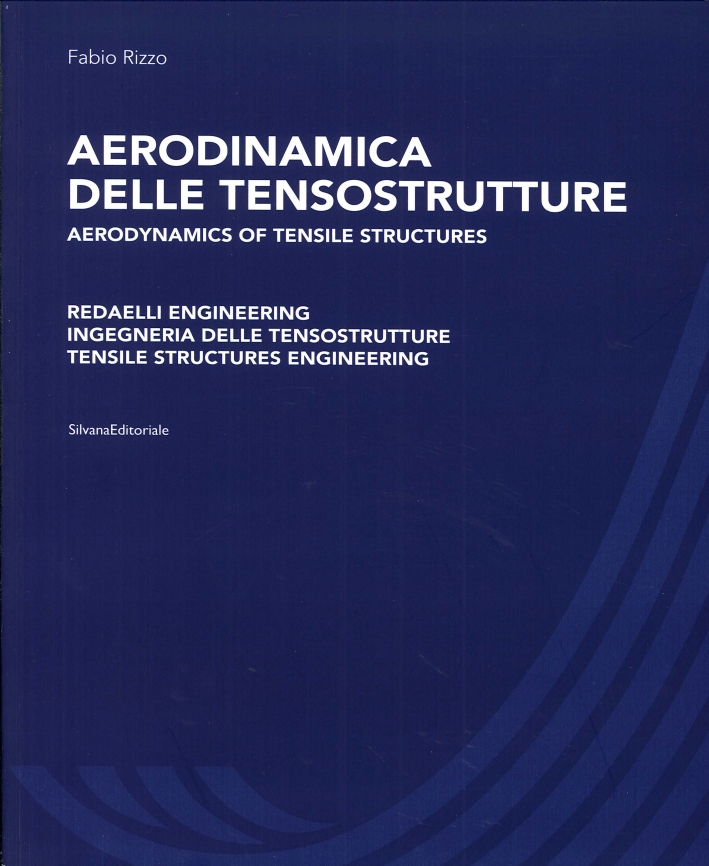 Fabio Rizzo

AERODINAMICA DELLE TENSOSTRUTTURE
AERODYNAMICS OF TENSILE STRUCTURES

REDAELLI ENGINEERING
INGEGNERIA DELLE TENSOSTRUTTURE
TENSILE STRUCTURES ENGINEERING

SilvanaEditoriale